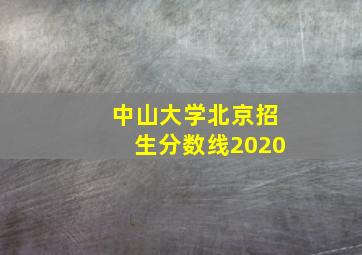 中山大学北京招生分数线2020